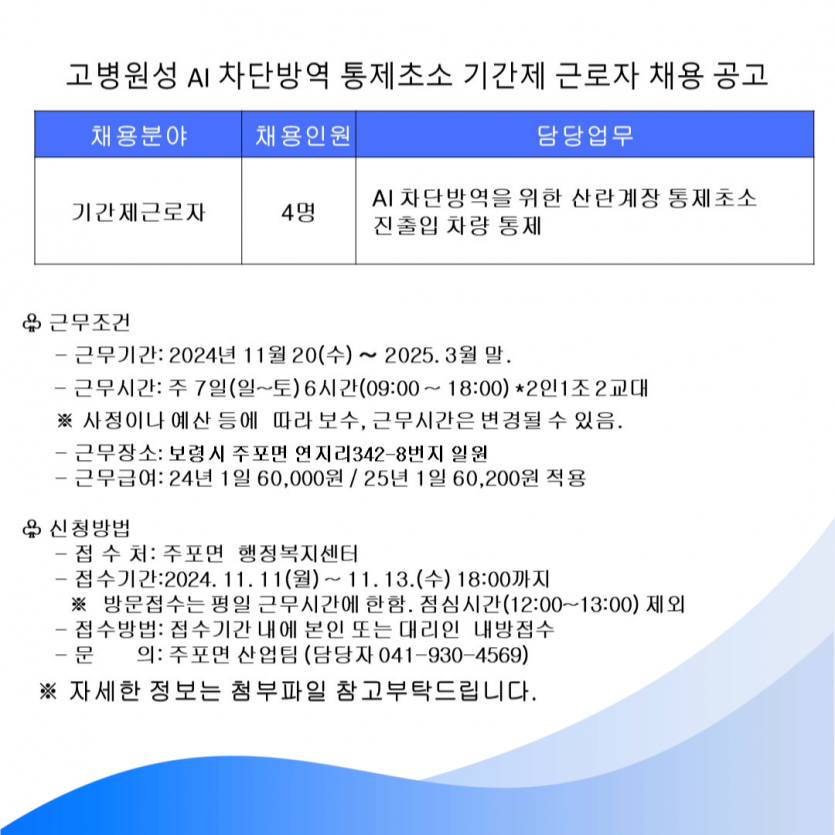 고병원성 AI 차단방역 통제초소 기간제 근로자 채용 공고

| 채용분야 | 채용인원 | 담당업무 |
|---|---|---|
| 기간제근로자 | 4명 | AI 차단방역을 위한 산란계장 통제초소 진출입 차량 통제 |

♧ 근무조건
- 근무기간: 2024년 11월 20(수) ~ 2025. 3월 말.
- 근무시간: 주 7일(일~토) 6시간(09:00 ~ 18:00) *2인1조 2교대
※ 사정이나 예산 등에 따라 보수, 근무시간은 변경될 수 있음.
- 근무장소: 보령시 주포면 연지리342-8번지 일원
- 근무급여: 24년 1일 60,000원 / 25년 1일 60,200원 적용

♧ 신청방법
- 접 수 처: 주포면 행정복지센터
- 접수기간:2024. 11. 11(월) ~ 11. 13.(수) 18:00까지
※ 방문접수는 평일 근무시간에 한함. 점심시간(12:00~13:00) 제외
- 접수방법: 접수기간 내에 본인 또는 대리인 내방접수
- 문 의: 주포면 산업팀 (담당자 041-930-4569)
※ 자세한 정보는 첨부파일 참고부탁드립니다.